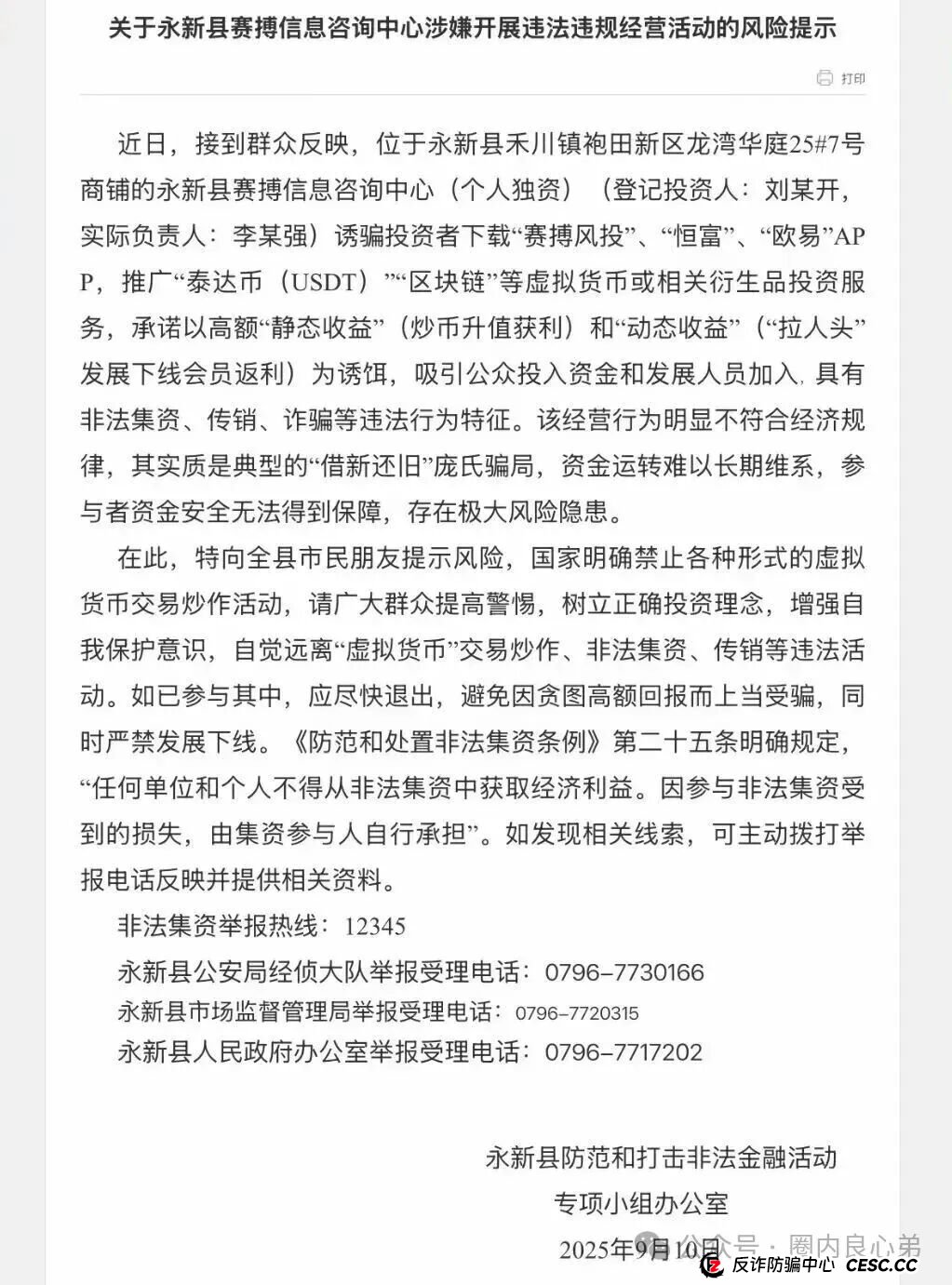 关于永新县赛搏信息咨询中心涉嫌开展违法违规经营活动的风险提示

打印

近日，接到群众反映，位于永新县禾川镇袍田新区龙湾华庭25#7号商铺的永新县赛搏信息咨询中心（个人独资）（登记投资人：刘某开，实际负责人：李某强）诱骗投资者下载“赛搏风投”、“恒富”、“欧易”APP，推广“泰达币（USDT）”“区块链”等虚拟货币或相关衍生品投资服务，承诺以高额“静态收益”（炒币升值获利）和“动态收益”（“拉人头”发展下线会员返利）为诱饵，吸引公众投入资金和发展人员加入，具有非法集资、传销、诈骗等违法行为特征。该经营行为明显不符合经济规律，其实质是典型的“借新还旧”庞氏骗局，资金运转难以长期维系，参与者资金安全无法得到保障，存在极大风险隐患。

在此，特向全县市民朋友提示风险，国家明确禁止各种形式的虚拟货币交易炒作活动，请广大群众提高警惕，树立正确投资理念，增强自我保护意识，自觉远离“虚拟货币”交易炒作、非法集资、传销等违法活动。如已参与其中，应尽快退出，避免因贪图高额回报而上当受骗，同时严禁发展下线。《防范和处置非法集资条例》第二十五条明确规定，“任何单位和个人不得从非法集资中获取经济利益。因参与非法集资受到的损失，由集资参与人自行承担”。如发现相关线索，可主动拨打举报电话反映并提供相关资料。

非法集资举报热线：12345

永新县公安局经侦大队举报受理电话：0796-7730166

永新县市场监督管理局举报受理电话：0796-7720315

永新县人民政府办公室举报受理电话：0796-7717202

永新县防范和打击非法金融活动
专项小组办公室
2025年9月10日

公众号 · 圈内良心弟

反诈防骗中心 CESC.CC